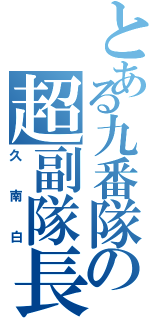 とある九番隊の

超副隊長

久南白